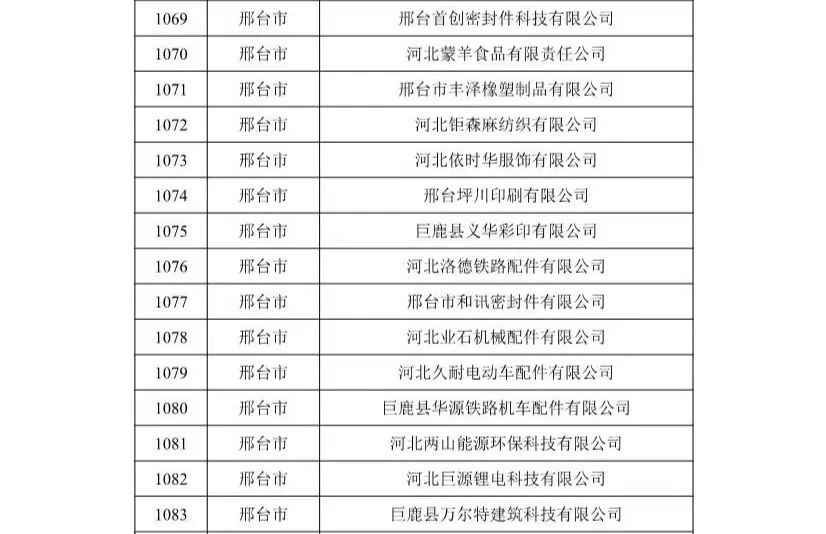 | 1069 | 邢台市 | 邢台首创密封件科技有限公司 |
|---|---|---|
| 1070 | 邢台市 | 河北蒙羊食品有限责任公司 |
| 1071 | 邢台市 | 邢台市丰泽橡塑制品有限公司 |
| 1072 | 邢台市 | 河北钜森麻纺织有限公司 |
| 1073 | 邢台市 | 河北依时华服饰有限公司 |
| 1074 | 邢台市 | 邢台坪川印刷有限公司 |
| 1075 | 邢台市 | 巨鹿县义华彩印有限公司 |
| 1076 | 邢台市 | 河北洛德铁路配件有限公司 |
| 1077 | 邢台市 | 邢台市和讯密封件有限公司 |
| 1078 | 邢台市 | 河北业石机械配件有限公司 |
| 1079 | 邢台市 | 河北久耐电动车配件有限公司 |
| 1080 | 邢台市 | 巨鹿县华源铁路机车配件有限公司 |
| 1081 | 邢台市 | 河北两山能源环保科技有限公司 |
| 1082 | 邢台市 | 河北巨源锂电科技有限公司 |
| 1083 | 邢台市 | 巨鹿县万尔特建筑科技有限公司 |